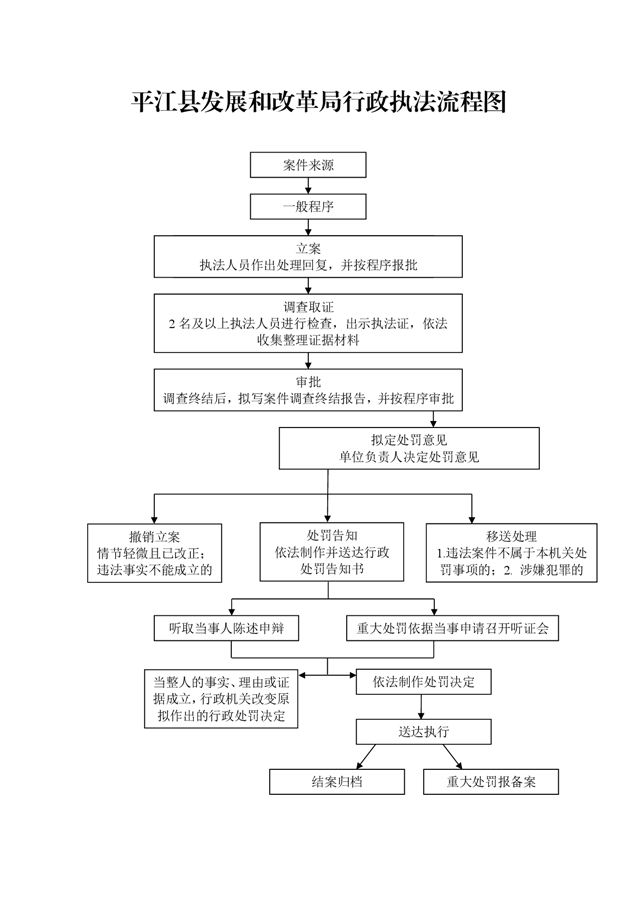 平江县发展和改革局行政执法流程图

案件来源

一般程序

立案
执法人员作出处理回复，并按程序报批

调查取证
2 名及以上执法人员进行检查，出示执法证，依法收集整理证据材料

审批
调查终结后，拟写案件调查终结报告，并按程序审批

拟定处罚意见
单位负责人决定处罚意见

撤销立案
情节轻微且已改正；违法事实不能成立的

处罚告知
依法制作并送达行政处罚告知书

移送处理
1.违法案件不属于本机关处罚事项的；2. 涉嫌犯罪的

听取当事人陈述申辩

重大处罚依据当事申请召开听证会

当整人的事实、理由或证据成立，行政机关改变原拟作出的行政处罚决定

依法制作处罚决定

送达执行

结案归档

重大处罚报备案